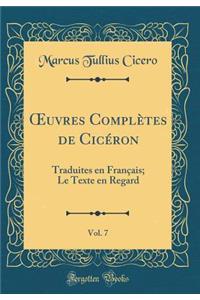 Marcus Tullius Cicero

Œuvres Complètes de Cicéron

Traduites en Français; Le Texte en Regard

Vol. 7

Forgotten Books